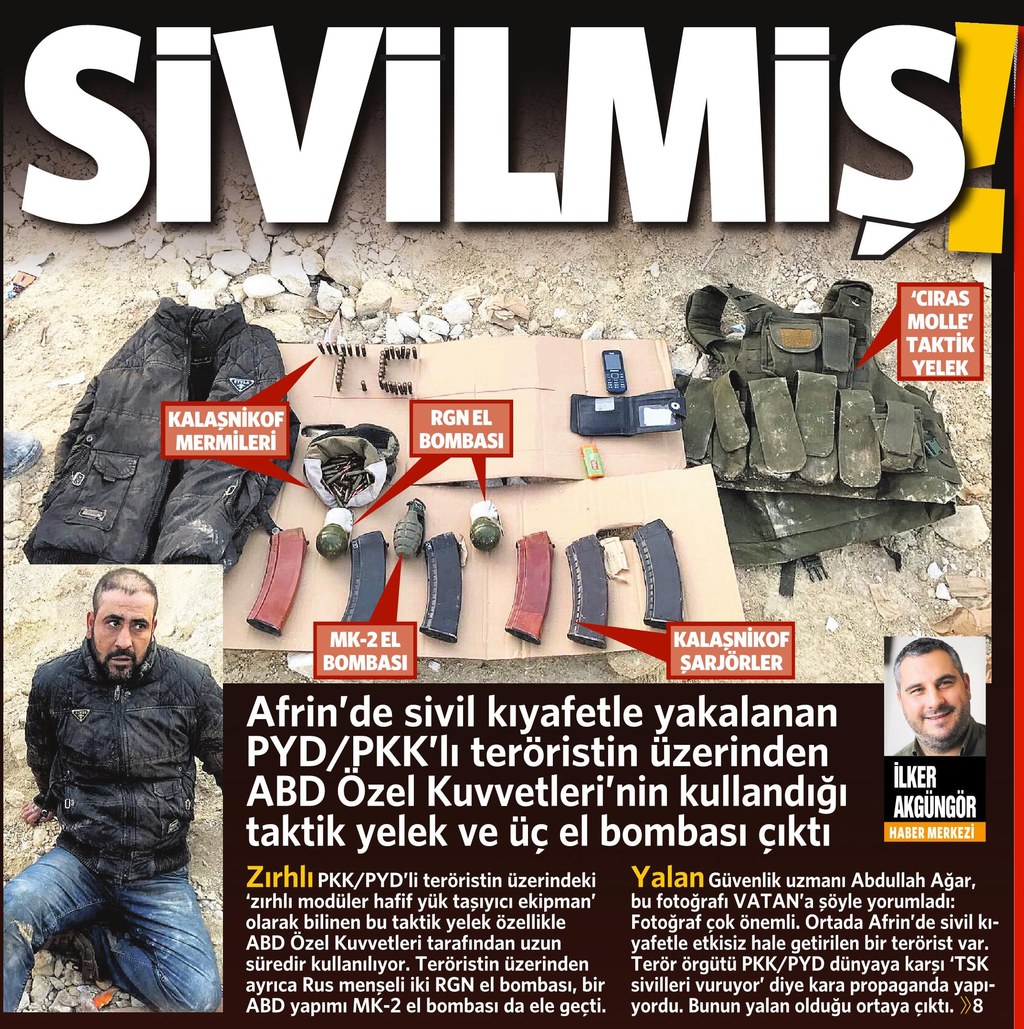 SİVİLMİŞ!

KALAŞNİKOF MERMİLERİ

RGN EL BOMBASI

'CIRAS MOLLE' TAKTİK YELEK

MK-2 EL BOMBASI

KALAŞNİKOF ŞARJÖRLER

Afrin'de sivil kıyafetle yakalanan PYD/PKK'lı teröristin üzerinden ABD Özel Kuvvetleri'nin kullandığı taktik yelek ve üç el bombası çıktı

İLKER AKGÜNGÖR
HABER MERKEZİ

Zırhlı PKK/PYD'li teröristin üzerindeki 'zırhlı modüler hafif yük taşıyıcı ekipman' olarak bilinen bu taktik yelek özellikle ABD Özel Kuvvetleri tarafından uzun süredir kullanılıyor. Teröristin üzerinden ayrıca Rus menşeli iki RGN el bombası, bir ABD yapımı MK-2 el bombası da ele geçti.

Yalan Güvenlik uzmanı Abdullah Ağar, bu fotoğrafı VATAN'a şöyle yorumladı: Fotoğraf çok önemli. Ortada Afrin'de sivil kıyafetle etkisiz hale getirilen bir terörist var. Terör örgütü PKK/PYD dünyaya karşı 'TSK sivilleri vuruyor' diye kara propaganda yapıyordu. Bunun yalan olduğu ortaya çıktı. »8